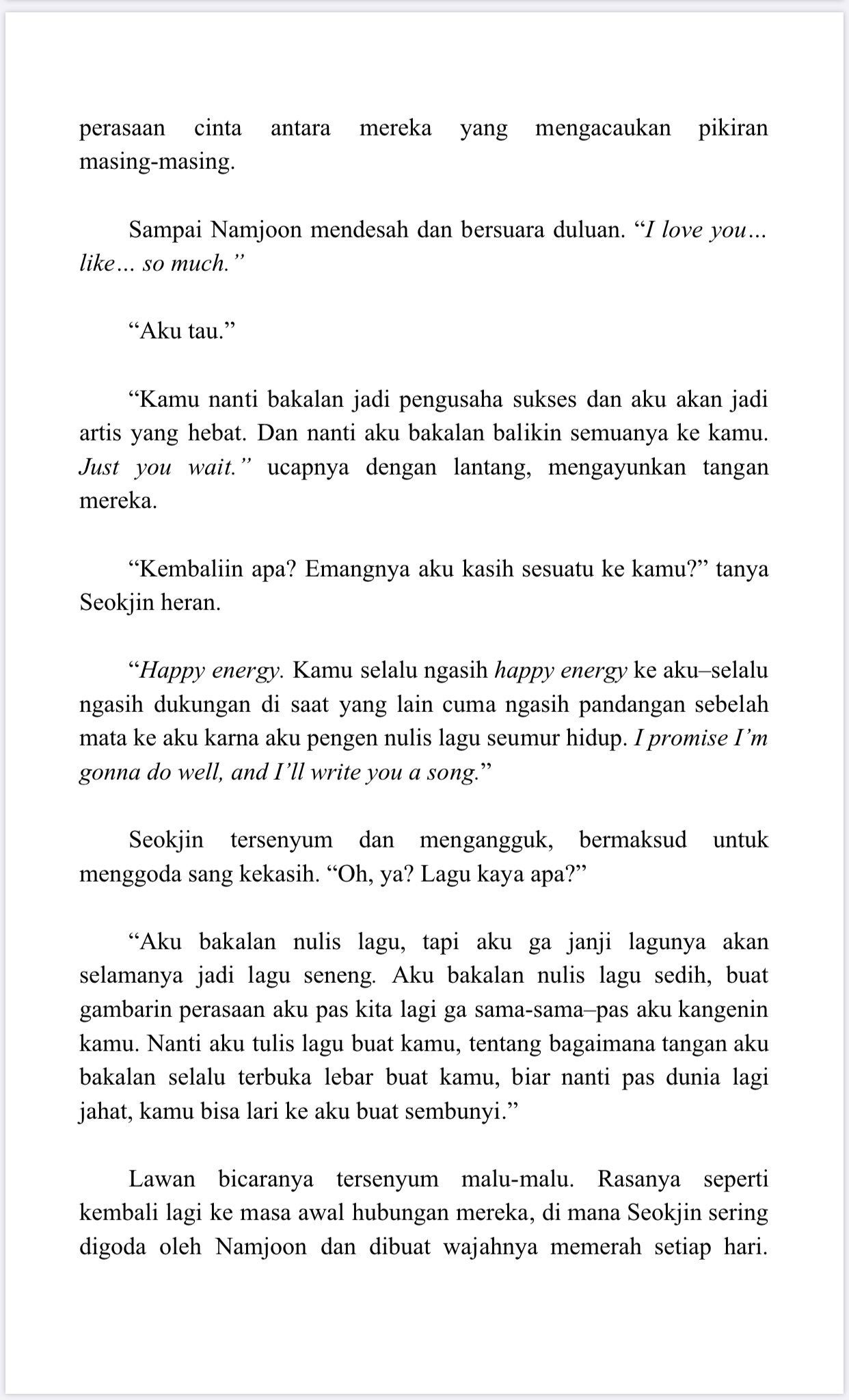 perasaan cinta antara mereka yang mengacaukan pikiran masing-masing.

Sampai Namjoon mendesah dan bersuara duluan. “I love you… like… so much.”

“Aku tau.”

“Kamu nanti bakalan jadi pengusaha sukses dan aku akan jadi artis yang hebat. Dan nanti aku bakalan balikin semuanya ke kamu. Just you wait.” ucapnya dengan lantang, mengayunkan tangan mereka.

“Kembaliin apa? Emangnya aku kasih sesuatu ke kamu?” tanya Seokjin heran.

“Happy energy. Kamu selalu ngasih happy energy ke aku–selalu ngasih dukungan di saat yang lain cuma ngasih pandangan sebelah mata ke aku karna aku pengen nulis lagu seumur hidup. I promise I’m gonna do well, and I’ll write you a song.”

Seokjin tersenyum dan mengangguk, bermaksud untuk menggoda sang kekasih. “Oh, ya? Lagu kaya apa?”

“Aku bakalan nulis lagu, tapi aku ga janji lagunya akan selamanya jadi lagu seneng. Aku bakalan nulis lagu sedih, buat gambarin perasaan aku pas kita lagi ga sama-sama–pas aku kangenin kamu. Nanti aku tulis lagu buat kamu, tentang bagaimana tangan aku bakalan selalu terbuka lebar buat kamu, biar nanti pas dunia lagi jahat, kamu bisa lari ke aku buat sembunyi.”

Lawan bicaranya tersenyum malu-malu. Rasanya seperti kembali lagi ke masa awal hubungan mereka, di mana Seokjin sering digoda oleh Namjoon dan dibuat wajahnya memerah setiap hari.